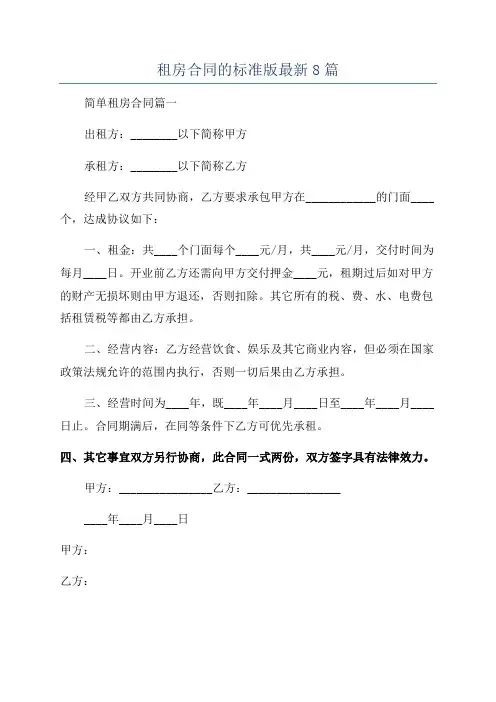 租房合同的标准版最新8篇

简单租房合同篇一

出租方：________以下简称甲方

承租方：________以下简称乙方

经甲乙双方共同协商，乙方要求承包甲方在____________的门面____个，达成协议如下：

一、租金：共____个门面每个____元/月，共____元/月，交付时间为每月____日。开业前乙方还需向甲方交付押金____元，租期过后如对甲方的财产无损坏则由甲方退还，否则扣除。其它所有的税、费、水、电费包括租赁税等都由乙方承担。

二、经营内容：乙方经营饮食、娱乐及其它商业内容，但必须在国家政策法规允许的范围内执行，否则一切后果由乙方承担。

三、经营时间为____年，既____年____月____日至____年____月____日止。合同期满后，在同等条件下乙方可优先承租。

四、其它事宜双方另行协商，此合同一式两份，双方签字具有法律效力。

甲方：________________乙方：________________

____年____月____日

甲方：

乙方：